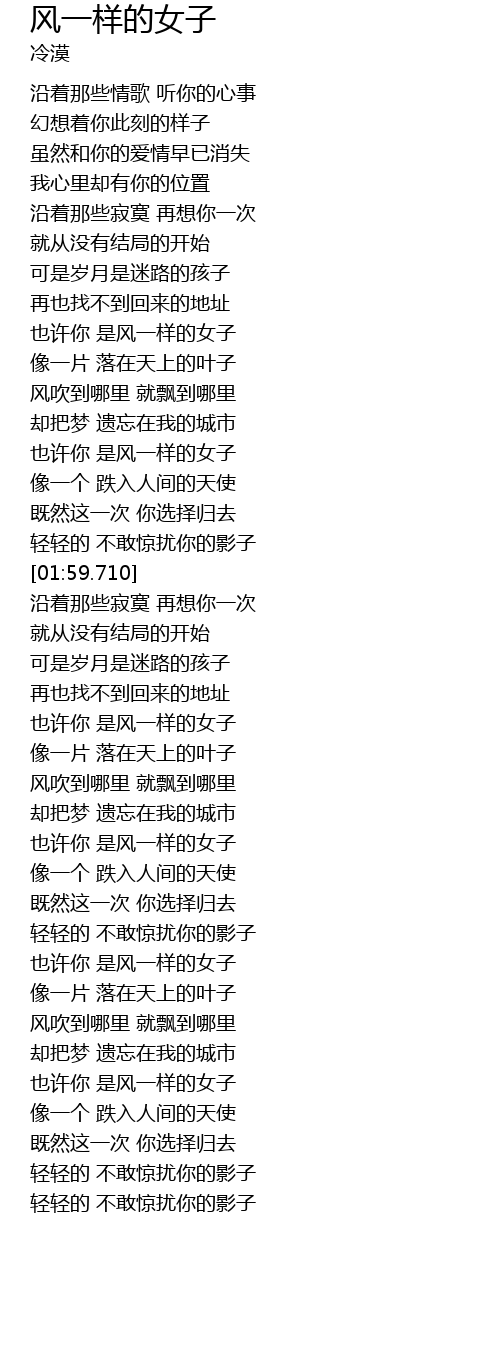 风一样的女子
冷漠

沿着那些情歌 听你的心事
幻想着你此刻的样子
虽然和你的爱情早已消失
我心里却有你的位置
沿着那些寂寞 再想你一次
就从没有结局的开始
可是岁月是迷路的孩子
再也找不到回来的地址
也许你 是风一样的女子
像一片 落在天上的叶子
风吹到哪里 就飘到哪里
却把梦 遗忘在我的城市
也许你 是风一样的女子
像一个 跌入人间的天使
既然这一次 你选择归去
轻轻的 不敢惊扰你的影子
[01:59.710]
沿着那些寂寞 再想你一次
就从没有结局的开始
可是岁月是迷路的孩子
再也找不到回来的地址
也许你 是风一样的女子
像一片 落在天上的叶子
风吹到哪里 就飘到哪里
却把梦 遗忘在我的城市
也许你 是风一样的女子
像一个 跌入人间的天使
既然这一次 你选择归去
轻轻的 不敢惊扰你的影子
也许你 是风一样的女子
像一片 落在天上的叶子
风吹到哪里 就飘到哪里
却把梦 遗忘在我的城市
也许你 是风一样的女子
像一个 跌入人间的天使
既然这一次 你选择归去
轻轻的 不敢惊扰你的影子
轻轻的 不敢惊扰你的影子